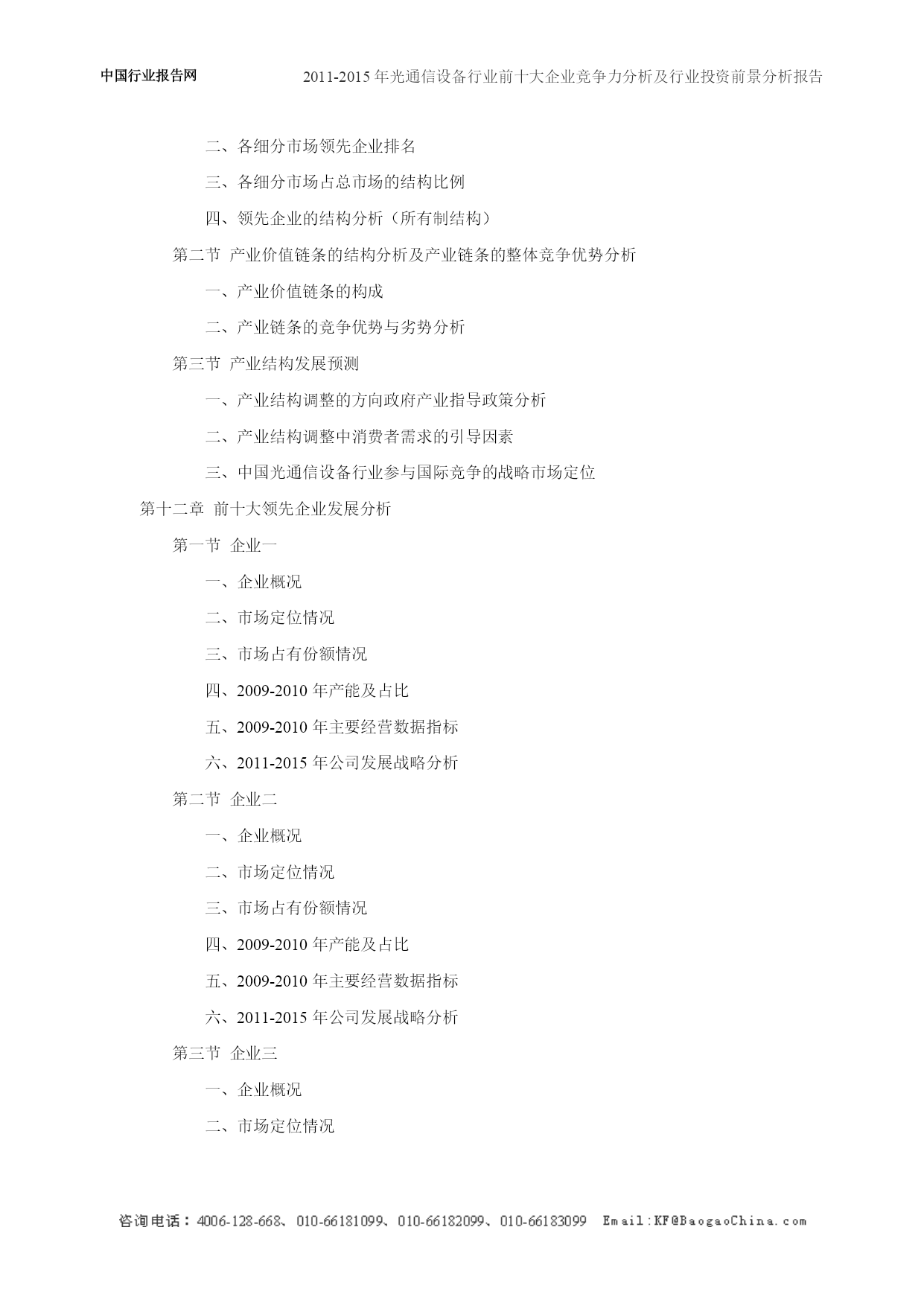 中国行业报告网　　2011-2015 年光通信设备行业前十大企业竞争力分析及行业投资前景分析报告

二、各细分市场领先企业排名

三、各细分市场占总市场的结构比例

四、领先企业的结构分析（所有制结构）

第二节 产业价值链条的结构分析及产业链条的整体竞争优势分析

一、产业价值链条的构成

二、产业链条的竞争优势与劣势分析

第三节 产业结构发展预测

一、产业结构调整的方向政府产业指导政策分析

二、产业结构调整中消费者需求的引导因素

三、中国光通信设备行业参与国际竞争的战略市场定位

第十二章 前十大领先企业发展分析

第一节 企业一

一、企业概况

二、市场定位情况

三、市场占有份额情况

四、2009-2010 年产能及占比

五、2009-2010 年主要经营数据指标

六、2011-2015 年公司发展战略分析

第二节 企业二

一、企业概况

二、市场定位情况

三、市场占有份额情况

四、2009-2010 年产能及占比

五、2009-2010 年主要经营数据指标

六、2011-2015 年公司发展战略分析

第三节 企业三

一、企业概况

二、市场定位情况

咨询电话：4006-128-668、010-66181099、010-66182099、010-66183099　Email:KF@BaogaoChina.com